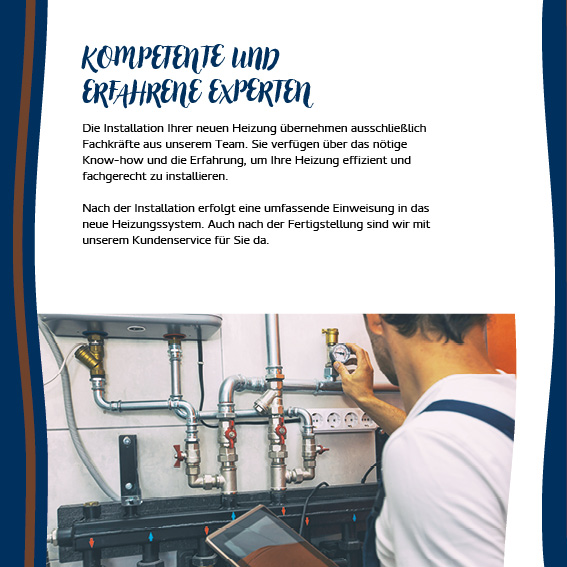 KOMPETENTE UND ERFAHRENE EXPERTEN

Die Installation Ihrer neuen Heizung übernehmen ausschließlich Fachkräfte aus unserem Team. Sie verfügen über das nötige Know-how und die Erfahrung, um Ihre Heizung effizient und fachgerecht zu installieren.

Nach der Installation erfolgt eine umfassende Einweisung in das neue Heizungssystem. Auch nach der Fertigstellung sind wir mit unserem Kundenservice für Sie da.